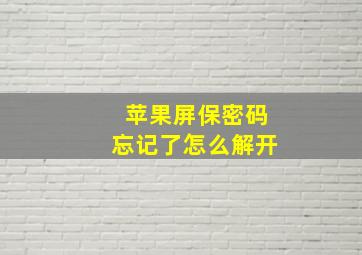 苹果屏保密码
忘记了怎么解开